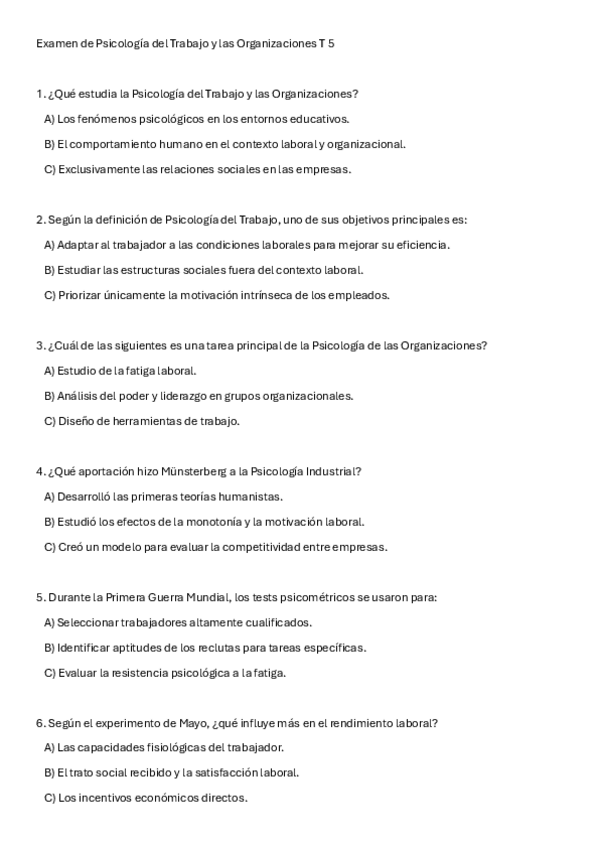 Examen de Psicología del Trabajo y las Organizaciones T 5

1. ¿Qué estudia la Psicología del Trabajo y las Organizaciones?

A) Los fenómenos psicológicos en los entornos educativos.

B) El comportamiento humano en el contexto laboral y organizacional.

C) Exclusivamente las relaciones sociales en las empresas.

2. Según la definición de Psicología del Trabajo, uno de sus objetivos principales es:

A) Adaptar al trabajador a las condiciones laborales para mejorar su eficiencia.

B) Estudiar las estructuras sociales fuera del contexto laboral.

C) Priorizar únicamente la motivación intrínseca de los empleados.

3. ¿Cuál de las siguientes es una tarea principal de la Psicología de las Organizaciones?

A) Estudio de la fatiga laboral.

B) Análisis del poder y liderazgo en grupos organizacionales.

C) Diseño de herramientas de trabajo.

4. ¿Qué aportación hizo Münsterberg a la Psicología Industrial?

A) Desarrolló las primeras teorías humanistas.

B) Estudió los efectos de la monotonía y la motivación laboral.

C) Creó un modelo para evaluar la competitividad entre empresas.

5. Durante la Primera Guerra Mundial, los tests psicométricos se usaron para:

A) Seleccionar trabajadores altamente cualificados.

B) Identificar aptitudes de los reclutas para tareas específicas.

C) Evaluar la resistencia psicológica a la fatiga.

6. Según el experimento de Mayo, ¿qué influye más en el rendimiento laboral?

A) Las capacidades fisiológicas del trabajador.

B) El trato social recibido y la satisfacción laboral.

C) Los incentivos económicos directos.